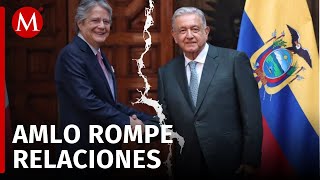 M

AMLO ROMPE RELACIONES